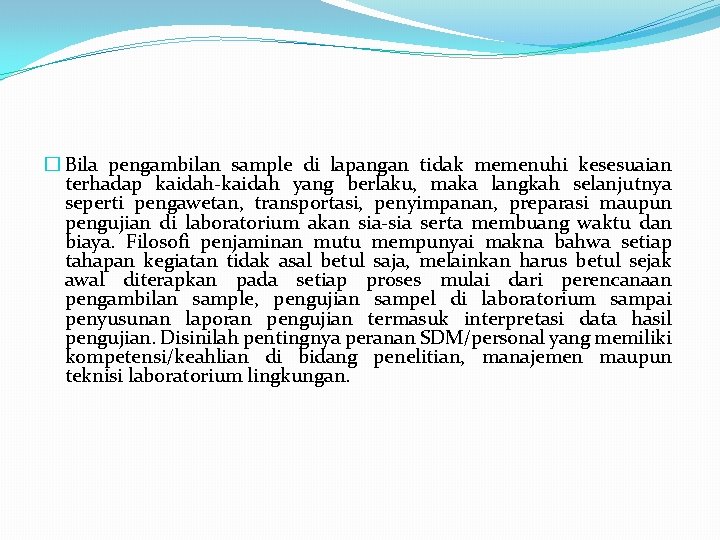 Bila pengambilan sample di lapangan tidak memenuhi kesesuaian terhadap kaidah-kaidah yang berlaku, maka langkah selanjutnya seperti pengawetan, transportasi, penyimpanan, preparasi maupun pengujian di laboratorium akan sia-sia serta membuang waktu dan biaya. Filosofi penjaminan mutu mempunyai makna bahwa setiap tahapan kegiatan tidak asal betul saja, melainkan harus betul sejak awal diterapkan pada setiap proses mulai dari perencanaan pengambilan sample, pengujian sampel di laboratorium sampai penyusunan laporan pengujian termasuk interpretasi data hasil pengujian. Disinilah pentingnya peranan SDM/personal yang memiliki kompetensi/keahlian di bidang penelitian, manajemen maupun teknisi laboratorium lingkungan.